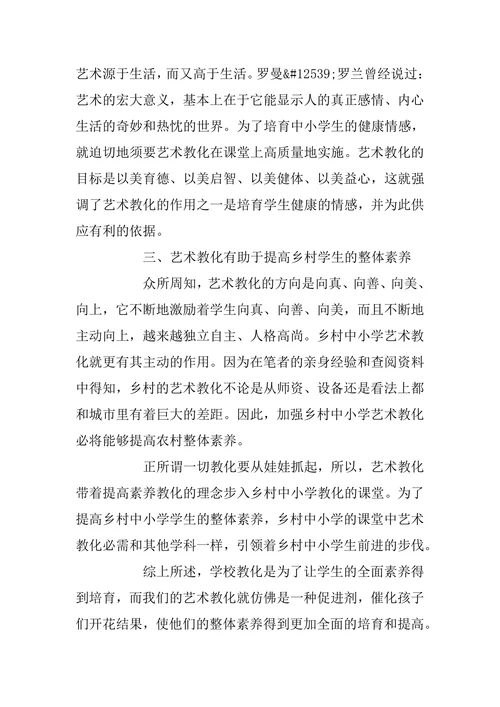 艺术源于生活，而又高于生活。罗曼&#12539;罗兰曾经说过：艺术的宏大意义，基本上在于它能显示人的真正感情、内心生活的奇妙和热忱的世界。为了培育中小学生的健康情感，就迫切地须要艺术教化在课堂上高质量地实施。艺术教化的目标是以美育德、以美启智、以美健体、以美益心，这就强调了艺术教化的作用之一是培育学生健康的情感，并为此供应有利的依据。

三、艺术教化有助于提高乡村学生的整体素养

众所周知，艺术教化的方向是向真、向善、向美、向上，它不断地激励着学生向真、向善、向美，而且不断地主动向上，越来越独立自主、人格高尚。乡村中小学艺术教化就更有其主动的作用。因为在笔者的亲身经验和查阅资料中得知，乡村的艺术教化不论是从师资、设备还是看法上都和城市里有着巨大的差距。因此，加强乡村中小学艺术教化必将能够提高农村整体素养。

正所谓一切教化要从娃娃抓起，所以，艺术教化带着提高素养教化的理念步入乡村中小学教化的课堂。为了提高乡村中小学学生的整体素养，乡村中小学的课堂中艺术教化必需和其他学科一样，引领着乡村中小学生前进的步伐。

综上所述，学校教化是为了让学生的全面素养得到培育，而我们的艺术教化就仿佛是一种促进剂，催化孩子们开花结果，使他们的整体素养得到更加全面的培育和提高。